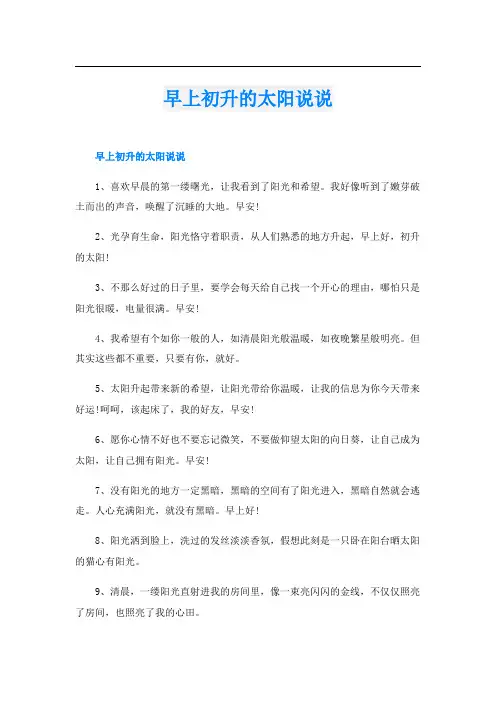 早上初升的太阳说说

早上初升的太阳说说

1、喜欢早晨的第一缕曙光，让我看到了阳光和希望。我好像听到了嫩芽破土而出的声音，唤醒了沉睡的大地。早安！

2、光孕育生命，阳光恪守着职责，从人们熟悉的地方升起，早上好，初升的太阳！

3、不那么好过的日子里，要学会每天给自己找一个开心的理由，哪怕只是阳光很暖，电量很满。早安！

4、我希望有个如你一般的人，如清晨阳光般温暖，如夜晚繁星般明亮。但其实这些都不重要，只要有你，就好。

5、太阳升起带来新的希望，让阳光带给你温暖，让我的信息为你今天带来好运!呵呵，该起床了，我的好友，早安！

6、愿你心情不好也不要忘记微笑，不要做仰望太阳的向日葵，让自己成为太阳，让自己拥有阳光。早安！

7、没有阳光的地方一定黑暗，黑暗的空间有了阳光进入，黑暗自然就会逃走。人心充满阳光，就没有黑暗。早上好！

8、阳光洒到脸上，洗过的发丝淡淡香氛，假想此刻是一只卧在阳台晒太阳的猫心有阳光。

9、清晨，一缕阳光直射进我的房间里，像一束亮闪闪的金线，不仅仅照亮了房间，也照亮了我的心田。